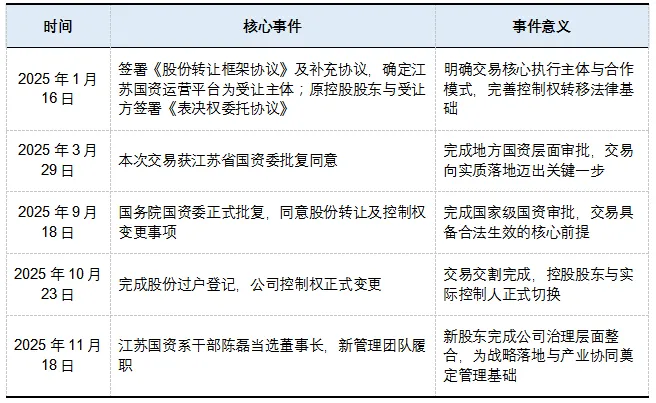 | 时间 | 核心事件 | 事件意义 |
|---|---|---|
| 2025 年 1 月 16 日 | 签署《股份转让框架协议》及补充协议，确定江苏国资运营平台为受让主体；原控股股东与受让方签署《表决权委托协议》 | 明确交易核心执行主体与合作模式，完善控制权转移法律基础 |
| 2025 年 3 月 29 日 | 本次交易获江苏省国资委批复同意 | 完成地方国资层面审批，交易向实质落地迈出关键一步 |
| 2025 年 9 月 18 日 | 国务院国资委正式批复，同意股份转让及控制权变更事项 | 完成国家级国资审批，交易具备合法生效的核心前提 |
| 2025 年 10 月 23 日 | 完成股份过户登记，公司控制权正式变更 | 交易交割完成，控股股东与实际控制人正式切换 |
| 2025 年 11 月 18 日 | 江苏国资系干部陈磊当选董事长，新管理团队履职 | 新股东完成公司治理层面整合，为战略落地与产业协同奠定管理基础 |